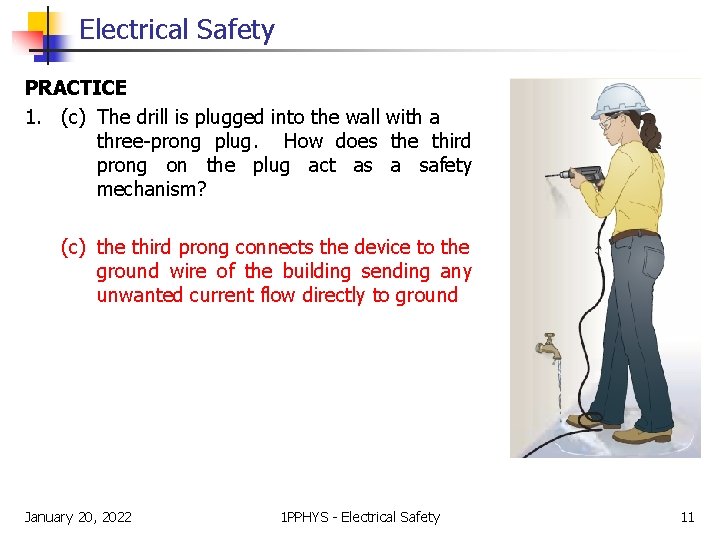 Electrical Safety

PRACTICE

1. (c) The drill is plugged into the wall with a three-prong plug. How does the third prong on the plug act as a safety mechanism?

(c) the third prong connects the device to the ground wire of the building sending any unwanted current flow directly to ground

January 20, 2022

1PPHYS - Electrical Safety

11